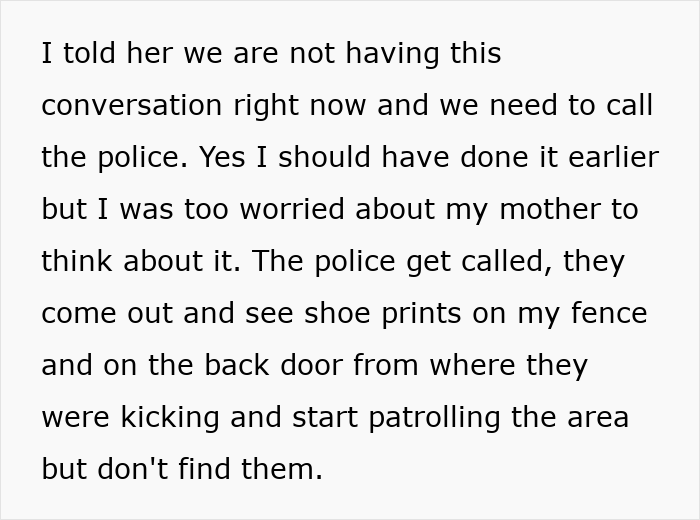 I told her we are not having this conversation right now and we need to call the police. Yes I should have done it earlier but I was too worried about my mother to think about it. The police get called, they come out and see shoe prints on my fence and on the back door from where they were kicking and start patrolling the area but don't find them.